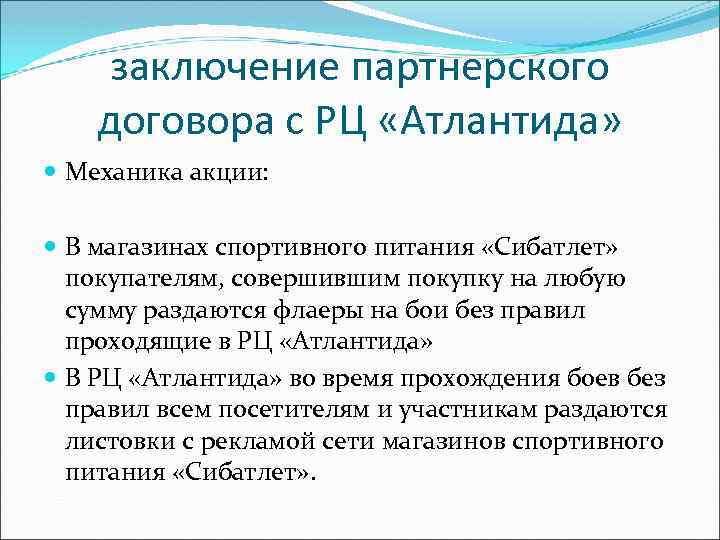 заключение партнерского договора с РЦ «Атлантида»

Механика акции:

В магазинах спортивного питания «Сибатлет» покупателям, совершившим покупку на любую сумму раздаются флаеры на бои без правил проходящие в РЦ «Атлантида»

В РЦ «Атлантида» во время прохождения боев без правил всем посетителям и участникам раздаются листовки с рекламой сети магазинов спортивного питания «Сибатлет».